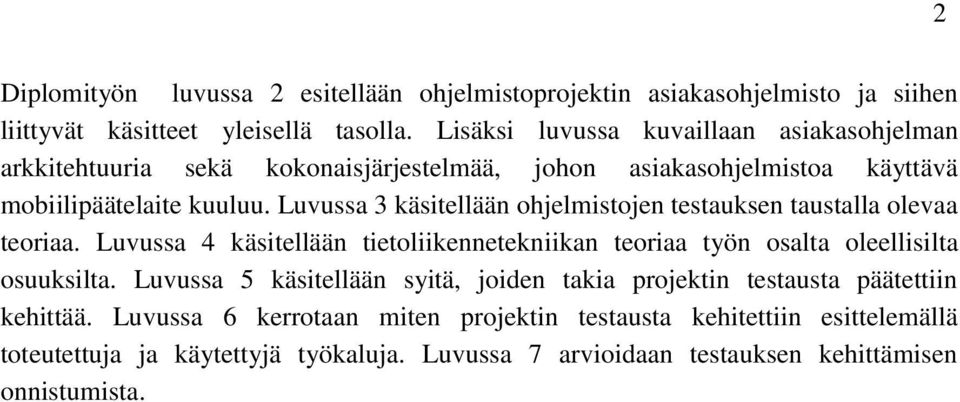 2

Diplomityön luvussa 2 esitellään ohjelmistoprojektin asiakasohjelmisto ja siihen liittyvät käsitteet yleisellä tasolla. Lisäksi luvussa kuvaillaan asiakasohjelman arkkitehtuuria sekä kokonaisjärjestelmää, johon asiakasohjelmistoa käyttävä mobiilipäätelaite kuuluu. Luvussa 3 käsitellään ohjelmistojen testauksen taustalla olevaa teoriaa. Luvussa 4 käsitellään tietoliikennetekniikan teoriaa työn osalta oleellisilta osuuksilta. Luvussa 5 käsitellään syitä, joiden takia projektin testausta päätettiin kehittää. Luvussa 6 kerrotaan miten projektin testausta kehitettiin esittelemällä toteutettuja ja käytettyjä työkaluja. Luvussa 7 arvioidaan testauksen kehittämisen onnistumista.